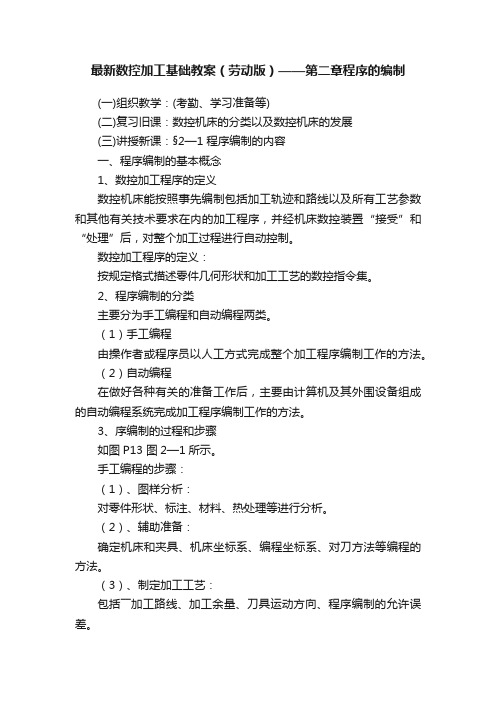 最新数控加工基础教案（劳动版）——第二章程序的编制

(一)组织教学：(考勤、学习准备等)

(二)复习旧课：数控机床的分类以及数控机床的发展

(三)讲授新课：§2—1 程序编制的内容

一、程序编制的基本概念

1、数控加工程序的定义

数控机床能按照事先编制包括加工轨迹和路线以及所有工艺参数和其他有关技术要求在内的加工程序，并经机床数控装置“接受”和“处理”后，对整个加工过程进行自动控制。

数控加工程序的定义：

按规定格式描述零件几何形状和加工工艺的数控指令集。

2、程序编制的分类

主要分为手工编程和自动编程两类。

（1）手工编程

由操作者或程序员以人工方式完成整个加工程序编制工作的方法。

（2）自动编程

在做好各种有关的准备工作后，主要由计算机及其外围设备组成的自动编程系统完成加工程序编制工作的方法。

3、序编制的过程和步骤

如图 P13 图 2—1 所示。

手工编程的步骤：

（1）、图样分析：

对零件形状、标注、材料、热处理等进行分析。

（2）、辅助准备：

确定机床和夹具、机床坐标系、编程坐标系、对刀方法等编程的方法。

（3）、制定加工工艺：

包括￣加工路线、加工余量、刀具运动方向、程序编制的允许误差。